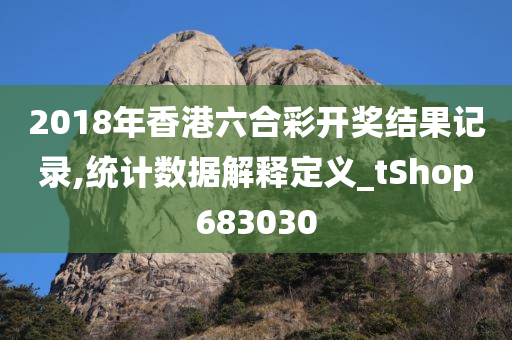 2018年香港六合彩开奖结果记录,统计数据解释定义_tShop683030